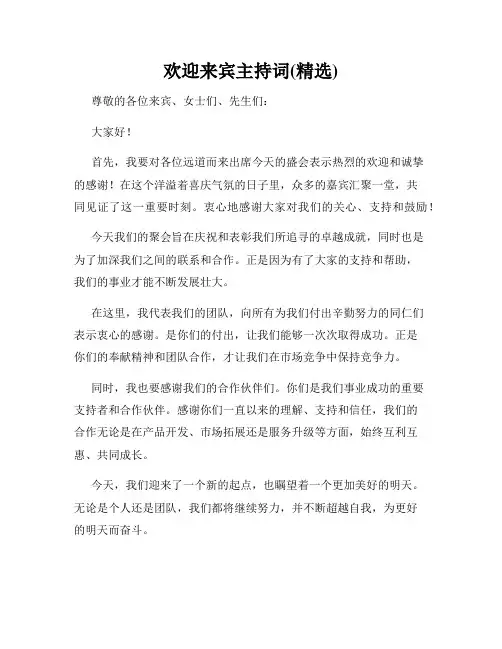 欢迎来宾主持词(精选)

尊敬的各位来宾、女士们、先生们：

大家好！

首先，我要对各位远道而来出席今天的盛会表示热烈的欢迎和诚挚的感谢！在这个洋溢着喜庆气氛的日子里，众多的嘉宾汇聚一堂，共同见证了这一重要时刻。衷心地感谢大家对我们的关心、支持和鼓励！

今天我们的聚会旨在庆祝和表彰我们所追寻的卓越成就，同时也是为了加深我们之间的联系和合作。正是因为有了大家的支持和帮助，我们的事业才能不断发展壮大。

在这里，我代表我们的团队，向所有为我们付出辛勤努力的同仁们表示衷心的感谢。是你们的付出，让我们能够一次次取得成功。正是你们的奉献精神和团队合作，才让我们在市场竞争中保持竞争力。

同时，我也要感谢我们的合作伙伴们。你们是我们事业成功的重要支持者和合作伙伴。感谢你们一直以来的理解、支持和信任，我们的合作无论是在产品开发、市场拓展还是服务升级等方面，始终互利互惠、共同成长。

今天，我们迎来了一个新的起点，也瞩望着一个更加美好的明天。无论是个人还是团队，我们都将继续努力，并不断超越自我，为更好的明天而奋斗。